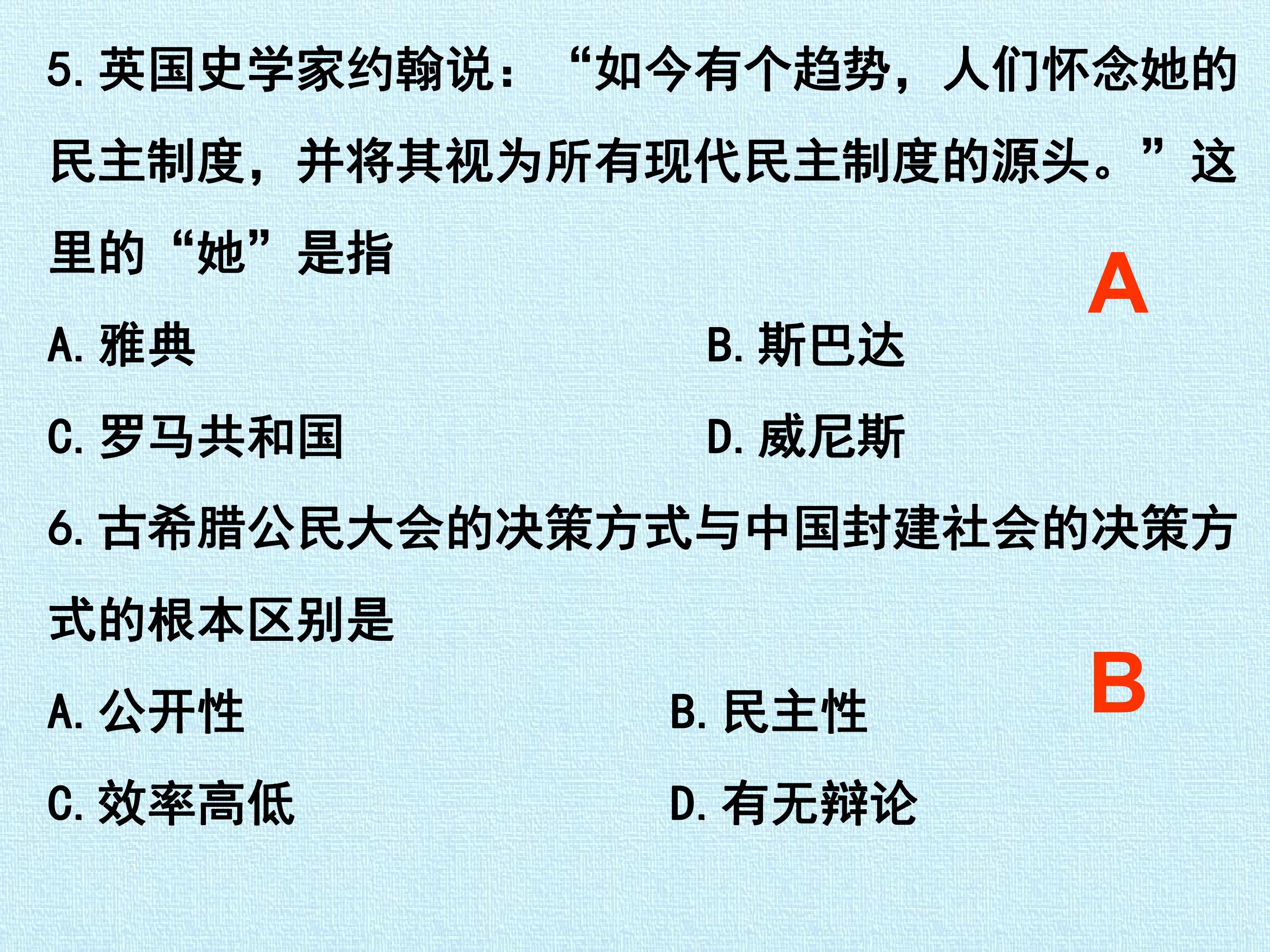 5.英国史学家约翰说：“如今有个趋势，人们怀念她的民主制度，并将其视为所有现代民主制度的源头。”这里的“她”是指

A

A.雅典 B.斯巴达

C.罗马共和国 D.威尼斯

6.古希腊公民大会的决策方式与中国封建社会的决策方式的根本区别是

B

A.公开性 B.民主性

C.效率高低 D.有无辩论